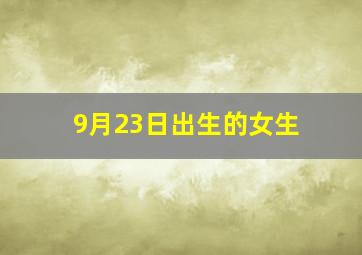 9月23日出生的女生